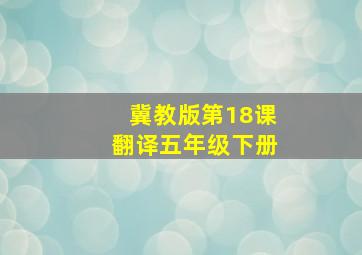 冀教版第18课
翻译五年级下册